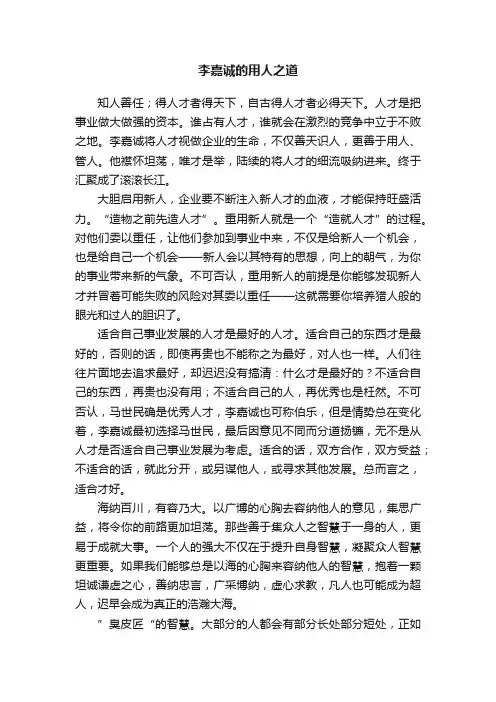 李嘉诚的用人之道

知人善任；得人才者得天下，自古得人才者必得天下。人才是把事业做大做强的资本。谁占有人才，谁就会在激烈的竞争中立于不败之地。李嘉诚将人才视做企业的生命，不仅善天识人，更善于用人、管人。他襟怀坦荡，唯才是举，陆续的将人才的细流吸纳进来。终于汇聚成了滚滚长江。

大胆启用新人，企业要不断注入新人才的血液，才能保持旺盛活力。“造物之前先造人才”。重用新人就是一个“造就人才”的过程。对他们委以重任，让他们参加到事业中来，不仅是给新人一个机会，也是给自己一个机会——新人会以其特有的思想，向上的朝气，为你的事业带来新的气象。不可否认，重用新人的前提是你能够发现新人才并冒着可能失败的风险对其委以重任——这就需要你培养猎人般的眼光和过人的胆识了。

适合自己事业发展的人才是最好的人才。适合自己的东西才是最好的，否则的话，即使再贵也不能称之为最好，对人也一样。人们往往片面地去追求最好，却迟迟没有搞清：什么才是最好的？不适合自己的东西，再贵也没有用；不适合自己的人，再优秀也是枉然。不可否认，马世民确是优秀人才，李嘉诚也可称伯乐，但是情势总在变化着，李嘉诚最初选择马世民，最后因意见不同而分道扬镳，无不是从人才是否适合自己事业发展为考虑。适合的话，双方合作，双方受益；不适合的话，就此分开，或另谋他人，或寻求其他发展。总而言之，适合才好。

海纳百川，有容乃大。以广博的心胸去容纳他人的意见，集思广益，将令你的前路更加坦荡。那些善于集众人之智慧于一身的人，更易于成就大事。一个人的强大不仅在于提升自身智慧，凝聚众人智慧更重要。如果我们能够总是以海的心胸来容纳他人的智慧，抱着一颗坦诚谦虚之心，善纳忠言，广采博纳，虚心求教，凡人也可能成为超人，迟早会成为真正的浩瀚大海。

”臭皮匠“的智慧。大部分的人都会有部分长处部分短处，正如